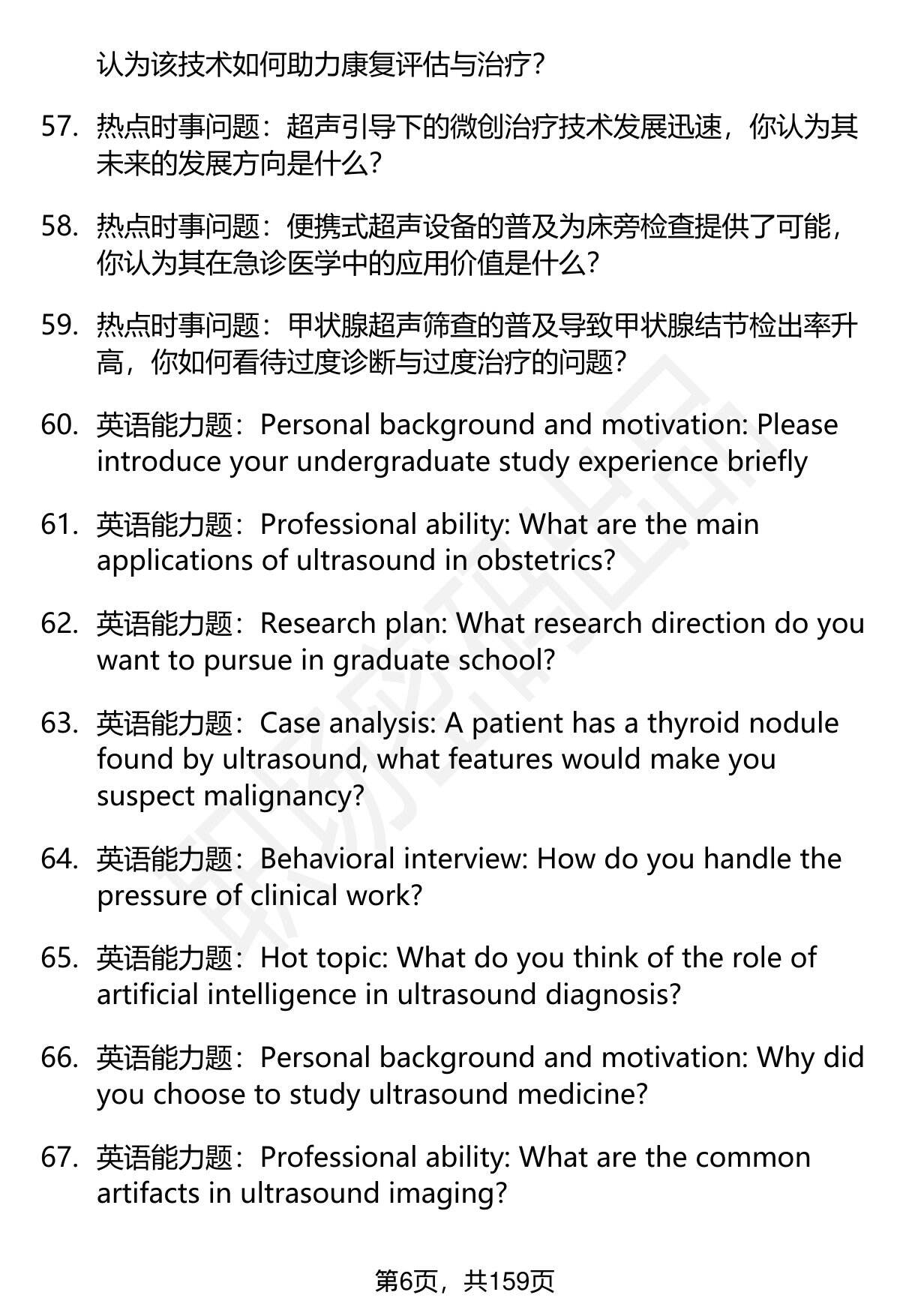 认为该技术如何助力康复评估与治疗？

57. 热点时事问题：超声引导下的微创治疗技术发展迅速，你认为其未来的发展方向是什么？

58. 热点时事问题：便携式超声设备的普及为床旁检查提供了可能，你认为其在急诊医学中的应用价值是什么？

59. 热点时事问题：甲状腺超声筛查的普及导致甲状腺结节检出率升高，你如何看待过度诊断与过度治疗的问题？

60. 英语能力题：Personal background and motivation: Please introduce your undergraduate study experience briefly

61. 英语能力题：Professional ability: What are the main applications of ultrasound in obstetrics?

62. 英语能力题：Research plan: What research direction do you want to pursue in graduate school?

63. 英语能力题：Case analysis: A patient has a thyroid nodule found by ultrasound, what features would make you suspect malignancy?

64. 英语能力题：Behavioral interview: How do you handle the pressure of clinical work?

65. 英语能力题：Hot topic: What do you think of the role of artificial intelligence in ultrasound diagnosis?

66. 英语能力题：Personal background and motivation: Why did you choose to study ultrasound medicine?

67. 英语能力题：Professional ability: What are the common artifacts in ultrasound imaging?

第6页，共159页